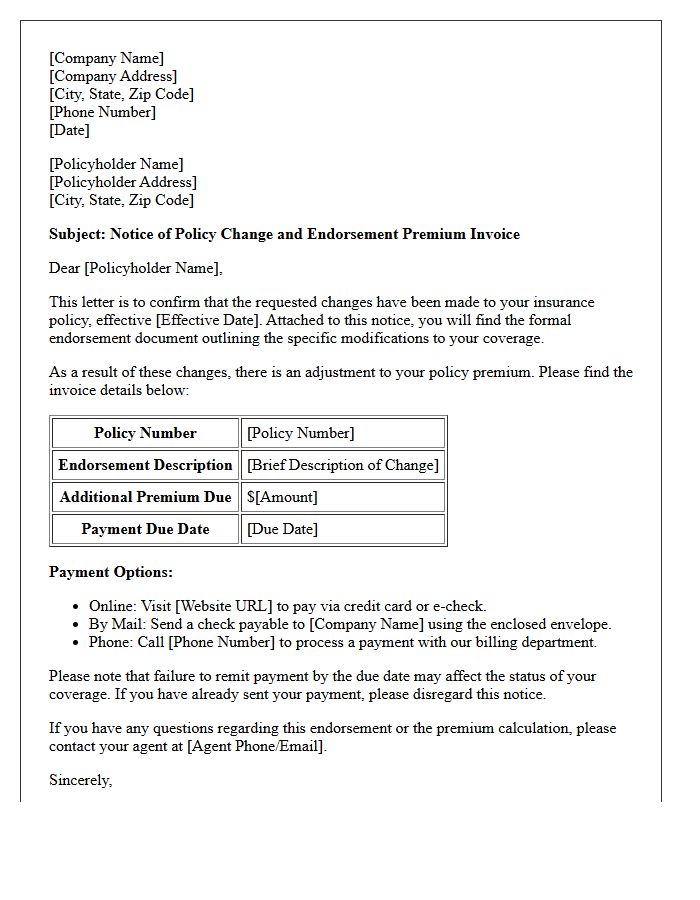 [Company Name]
[Company Address]
[City, State, Zip Code]
[Phone Number]
[Date]

[Policyholder Name]
[Policyholder Address]
[City, State, Zip Code]

Subject: Notice of Policy Change and Endorsement Premium Invoice

Dear [Policyholder Name],

This letter is to confirm that the requested changes have been made to your insurance policy, effective [Effective Date]. Attached to this notice, you will find the formal endorsement document outlining the specific modifications to your coverage.

As a result of these changes, there is an adjustment to your policy premium. Please find the invoice details below:

| Policy Number | [Policy Number] |
|---|---|
| Endorsement Description | [Brief Description of Change] |
| Additional Premium Due | $[Amount] |
| Payment Due Date | [Due Date] |

Payment Options:

• Online: Visit [Website URL] to pay via credit card or e-check.
• By Mail: Send a check payable to [Company Name] using the enclosed envelope.
• Phone: Call [Phone Number] to process a payment with our billing department.

Please note that failure to remit payment by the due date may affect the status of your coverage. If you have already sent your payment, please disregard this notice.

If you have any questions regarding this endorsement or the premium calculation, please contact your agent at [Agent Phone/Email].

Sincerely,